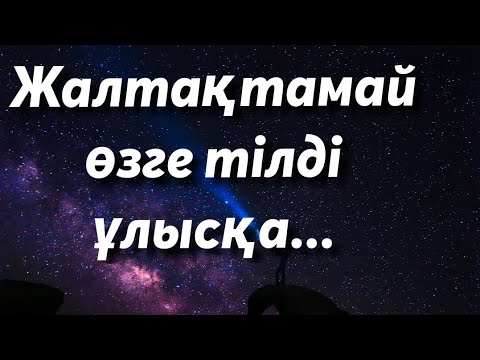 Жалтақтамай өзге тілді ұлысқа...